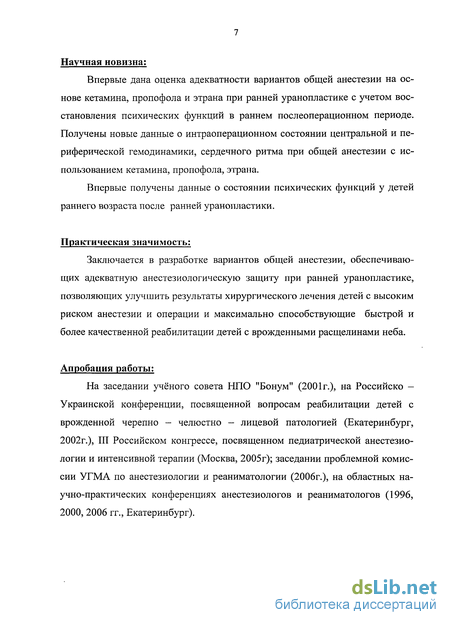 7

Научная новизна:

Впервые дана оценка адекватности вариантов общей анестезии на основе кетамина, пропофола и этрана при ранней уранопластике с учетом восстановления психических функций в раннем послеоперационном периоде. Получены новые данные о интраоперационном состоянии центральной и периферической гемодинамики, сердечного ритма при общей анестезии с использованием кетамина, пропофола, этрана.

Впервые получены данные о состоянии психических функций у детей раннего возраста после ранней уранопластики.

Практическая значимость:

Заключается в разработке вариантов общей анестезии, обеспечивающих адекватную анестезиологическую защиту при ранней уранопластике, позволяющих улучшить результаты хирургического лечения детей с высоким риском анестезии и операции и максимально способствующие быстрой и более качественной реабилитации детей с врожденными расщелинами неба.

Апробация работы:

На заседании учёного совета НПО "Бонум" (2001г.), на Российско – Украинской конференции, посвященной вопросам реабилитации детей с врожденной черепно – челюстно – лицевой патологией (Екатеринбург, 2002г.), III Российском конгрессе, посвященном педиатрической анестезиологии и интенсивной терапии (Москва, 2005г); заседании проблемной комиссии УГМА по анестезиологии и реаниматологии (2006г.), на областных научно-практических конференциях анестезиологов и реаниматологов (1996, 2000, 2006 гг., Екатеринбург).

dsLib.net
библиотека диссертаций